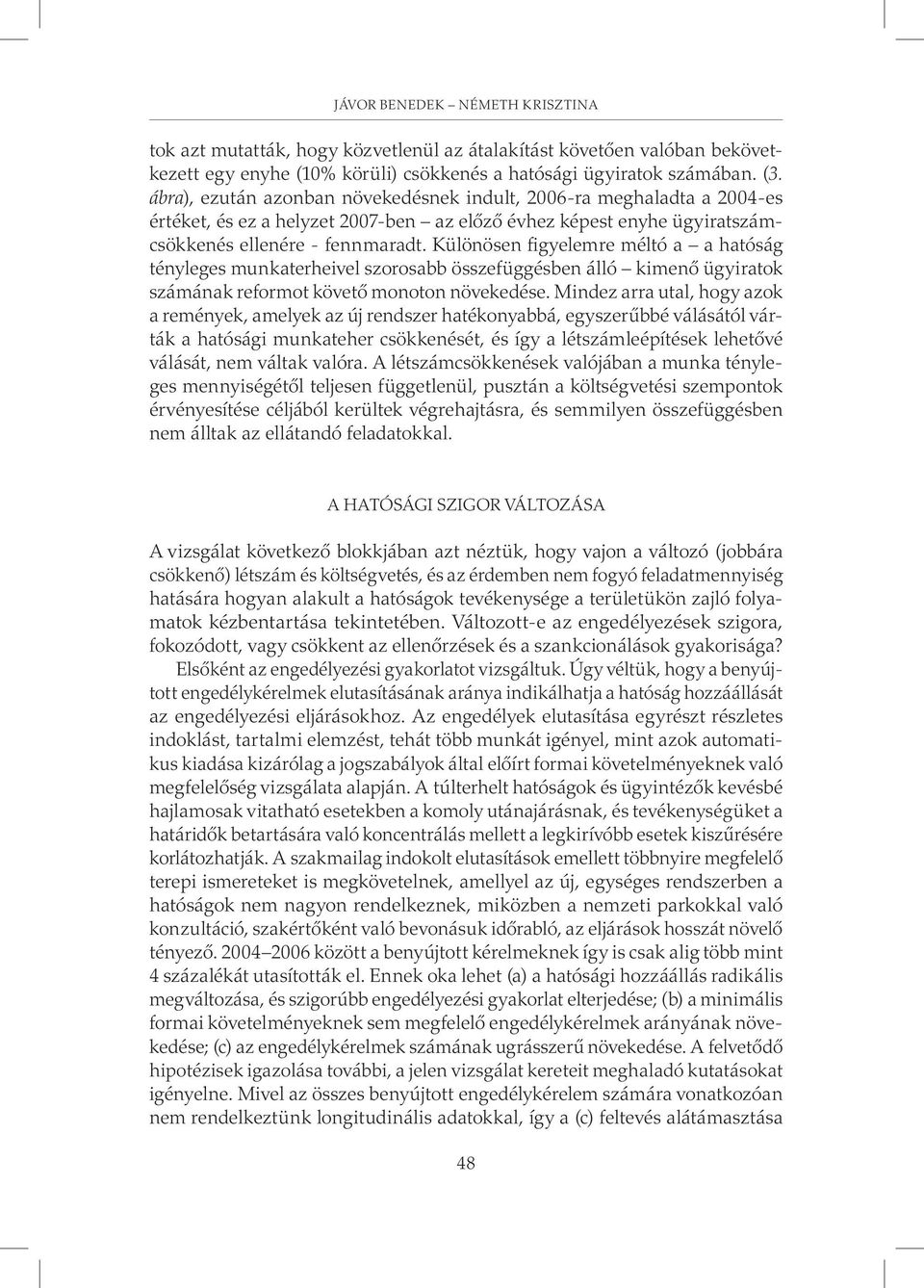 JÁVOR BENEDEK – NÉMETH KRISZTINA

tok azt mutatták, hogy közvetlenül az átalakítást követően valóban bekövetkezett egy enyhe (10% körüli) csökkenés a hatósági ügyiratok számában. (3. ábra), ezután azonban növekedésnek indult, 2006-ra meghaladta a 2004-es értéket, és ez a helyzet 2007-ben – az előző évhez képest enyhe ügyiratszámcsökkenés ellenére - fennmaradt. Különösen figyelemre méltó a – a hatóság tényleges munkaterheivel szorosabb összefüggésben álló – kimenő ügyiratok számának reformot követő monoton növekedése. Mindez arra utal, hogy azok a remények, amelyek az új rendszer hatékonyabbá, egyszerűbbé válásától várták a hatósági munkateher csökkenését, és így a létszámleépítések lehetővé válását, nem váltak valóra. A létszámcsökkenések valójában a munka tényleges mennyiségétől teljesen függetlenül, pusztán a költségvetési szempontok érvényesítése céljából kerültek végrehajtásra, és semmilyen összefüggésben nem álltak az ellátandó feladatokkal.

A HATÓSÁGI SZIGOR VÁLTOZÁSA

A vizsgálat következő blokkjában azt néztük, hogy vajon a változó (jobbára csökkenő) létszám és költségvetés, és az érdemben nem fogyó feladatmennyiség hatására hogyan alakult a hatóságok tevékenysége a területükön zajló folyamatok kézbentartása tekintetében. Változott-e az engedélyezések szigora, fokozódott, vagy csökkent az ellenőrzések és a szankcionálások gyakorisága?

Elsőként az engedélyezési gyakorlatot vizsgáltuk. Úgy véltük, hogy a benyújtott engedélykérelmek elutasításának aránya indikálhatja a hatóság hozzáállását az engedélyezési eljárásokhoz. Az engedélyek elutasítása egyrészt részletes indoklást, tartalmi elemzést, tehát több munkát igényel, mint azok automatikus kiadása kizárólag a jogszabályok által előírt formai követelményeknek való megfelelőség vizsgálata alapján. A túlterhelt hatóságok és ügyintézők kevésbé hajlamosak vitatható esetekben a komoly utánajárásnak, és tevékenységüket a határidők betartására való koncentrálás mellett a legkirívóbb esetek kiszűrésére korlátozhatják. A szakmailag indokolt elutasítások emellett többnyire megfelelő terepi ismereteket is megkövetelnek, amellyel az új, egységes rendszerben a hatóságok nem nagyon rendelkeznek, miközben a nemzeti parkokkal való konzultáció, szakértőként való bevonásuk időrabló, az eljárások hosszát növelő tényező. 2004–2006 között a benyújtott kérelmeknek így is csak alig több mint 4 százalékát utasították el. Ennek oka lehet (a) a hatósági hozzáállás radikális megváltozása, és szigorúbb engedélyezési gyakorlat elterjedése; (b) a minimális formai követelményeknek sem megfelelő engedélykérelmek arányának növekedése; (c) az engedélykérelmek számának ugrásszerű növekedése. A felvetődő hipotézisek igazolása további, a jelen vizsgálat kereteit meghaladó kutatásokat igényelne. Mivel az összes benyújtott engedélykérelem számára vonatkozóan nem rendelkeztünk longitudinális adatokkal, így a (c) feltevés alátámasztása

48